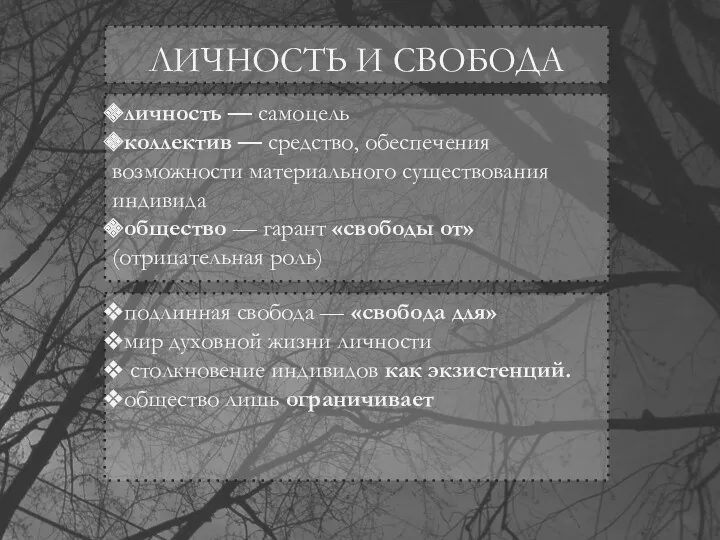 ЛИЧНОСТЬ И СВОБОДА

❖личность — самоцель
❖коллектив — средство, обеспечения возможности материального существования индивида
❖общество — гарант «свободы от» (отрицательная роль)

❖подлинная свобода — «свобода для»
❖мир духовной жизни личности
❖ столкновение индивидов как экзистенций.
❖общество лишь ограничивает